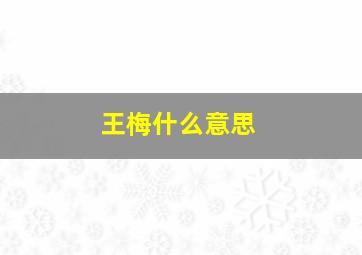 王梅什么意思